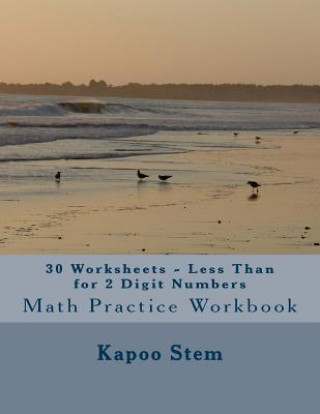 30 Worksheets - Less Than for 2 Digit Numbers
Math Practice Workbook

Kapoo Stem